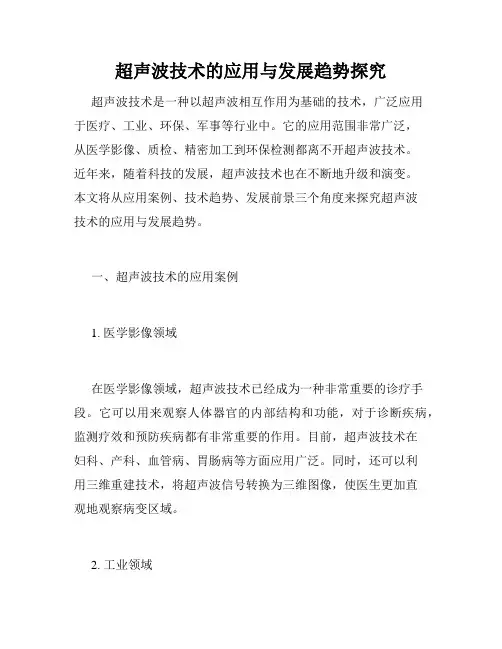 超声波技术的应用与发展趋势探究

超声波技术是一种以超声波相互作用为基础的技术，广泛应用于医疗、工业、环保、军事等行业中。它的应用范围非常广泛，从医学影像、质检、精密加工到环保检测都离不开超声波技术。近年来，随着科技的发展，超声波技术也在不断地升级和演变。本文将从应用案例、技术趋势、发展前景三个角度来探究超声波技术的应用与发展趋势。

一、超声波技术的应用案例

1. 医学影像领域

在医学影像领域，超声波技术已经成为一种非常重要的诊疗手段。它可以用来观察人体器官的内部结构和功能，对于诊断疾病，监测疗效和预防疾病都有非常重要的作用。目前，超声波技术在妇科、产科、血管病、胃肠病等方面应用广泛。同时，还可以利用三维重建技术，将超声波信号转换为三维图像，使医生更加直观地观察病变区域。

2. 工业领域